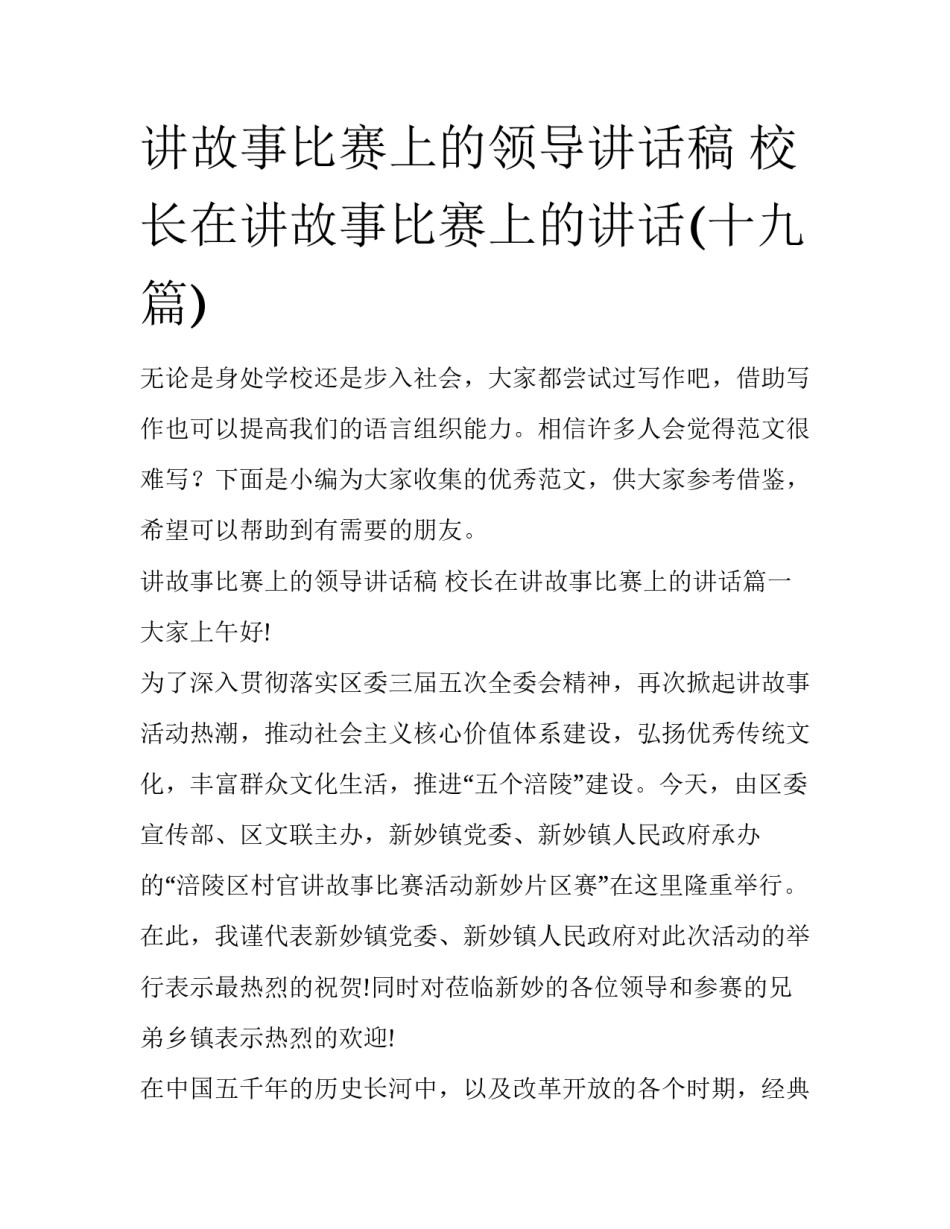 讲故事比赛上的领导讲话稿 校长在讲故事比赛上的讲话(十九篇)

无论是身处学校还是步入社会，大家都尝试过写作吧，借助写作也可以提高我们的语言组织能力。相信许多人会觉得范文很难写？下面是小编为大家收集的优秀范文，供大家参考借鉴，希望可以帮助到有需要的朋友。

讲故事比赛上的领导讲话稿 校长在讲故事比赛上的讲话篇一

大家上午好!

为了深入贯彻落实区委三届五次全委会精神，再次掀起讲故事活动热潮，推动社会主义核心价值体系建设，弘扬优秀传统文化，丰富群众文化生活，推进“五个涪陵”建设。今天，由区委宣传部、区文联主办，新妙镇党委、新妙镇人民政府承办的“涪陵区村官讲故事比赛活动新妙片区赛”在这里隆重举行。在此，我谨代表新妙镇党委、新妙镇人民政府对此次活动的举行表示最热烈的祝贺!同时对莅临新妙的各位领导和参赛的兄弟乡镇表示热烈的欢迎!

在中国五千年的历史长河中，以及改革开放的各个时期，经典